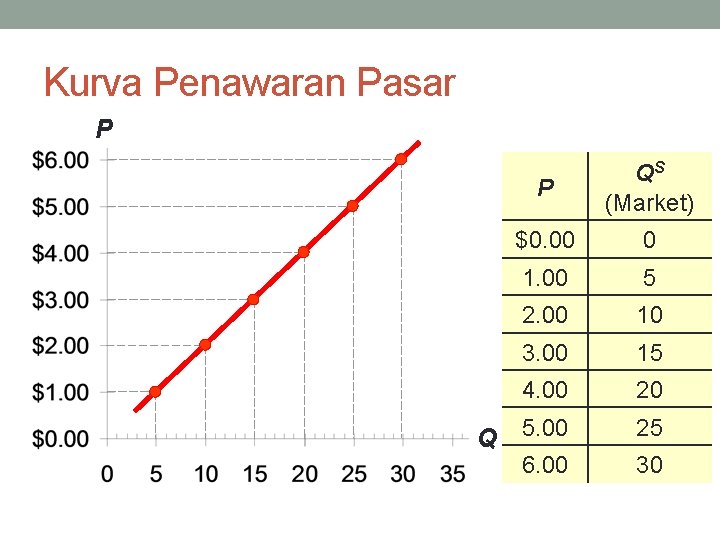 Kurva Penawaran Pasar

P
$6.00
$5.00
$4.00
$3.00
$2.00
$1.00
$0.00
0 5 10 15 20 25 30 35
Q

| P | $Q^S$ (Market) |
|---|---|
| $0.00 | 0 |
| 1.00 | 5 |
| 2.00 | 10 |
| 3.00 | 15 |
| 4.00 | 20 |
| 5.00 | 25 |
| 6.00 | 30 |